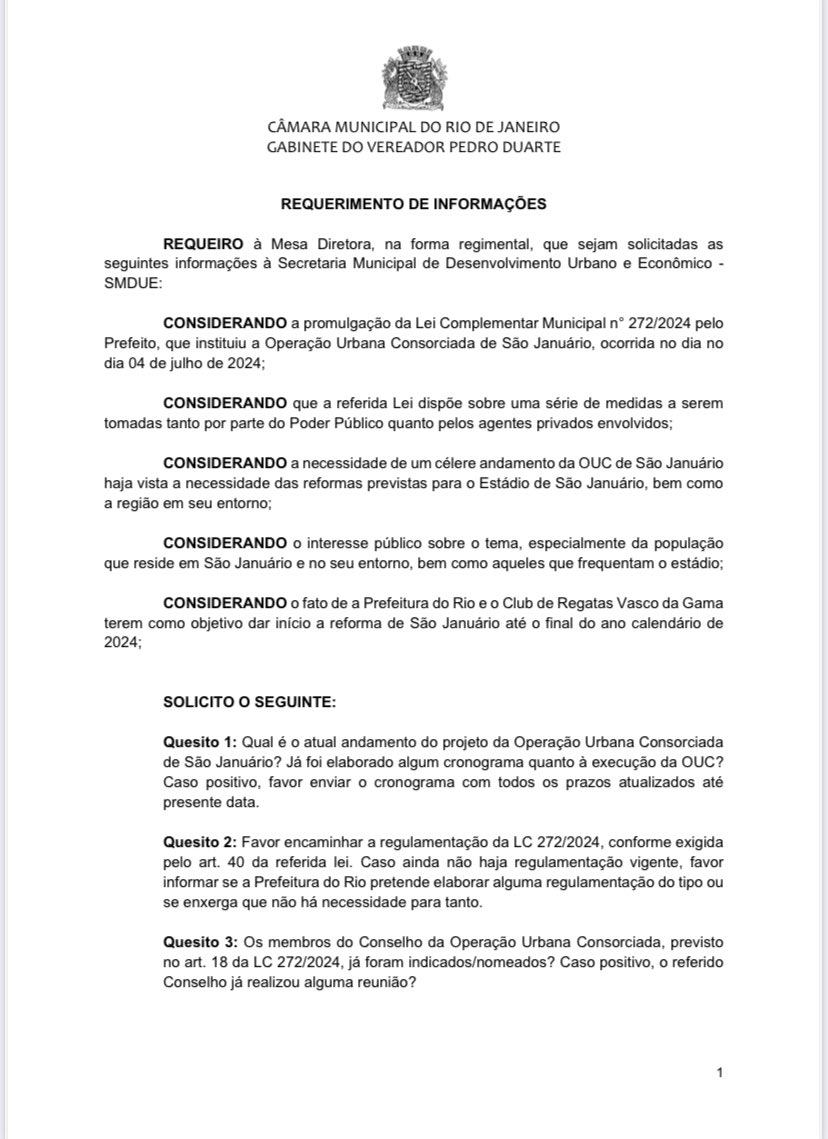 CÂMARA MUNICIPAL DO RIO DE JANEIRO
GABINETE DO VEREADOR PEDRO DUARTE

REQUERIMENTO DE INFORMAÇÕES

REQUEIRO à Mesa Diretora, na forma regimental, que sejam solicitadas as seguintes informações à Secretaria Municipal de Desenvolvimento Urbano e Econômico - SMDUE:

CONSIDERANDO a promulgação da Lei Complementar Municipal n° 272/2024 pelo Prefeito, que instituiu a Operação Urbana Consorciada de São Januário, ocorrida no dia no dia 04 de julho de 2024;

CONSIDERANDO que a referida Lei dispõe sobre uma série de medidas a serem tomadas tanto por parte do Poder Público quanto pelos agentes privados envolvidos;

CONSIDERANDO a necessidade de um célere andamento da OUC de São Januário haja vista a necessidade das reformas previstas para o Estádio de São Januário, bem como a região em seu entorno;

CONSIDERANDO o interesse público sobre o tema, especialmente da população que reside em São Januário e no seu entorno, bem como aqueles que frequentam o estádio;

CONSIDERANDO o fato de a Prefeitura do Rio e o Club de Regatas Vasco da Gama terem como objetivo dar início a reforma de São Januário até o final do ano calendário de 2024;

SOLICITO O SEGUINTE:

Quesito 1: Qual é o atual andamento do projeto da Operação Urbana Consorciada de São Januário? Já foi elaborado algum cronograma quanto à execução da OUC? Caso positivo, favor enviar o cronograma com todos os prazos atualizados até presente data.

Quesito 2: Favor encaminhar a regulamentação da LC 272/2024, conforme exigida pelo art. 40 da referida lei. Caso ainda não haja regulamentação vigente, favor informar se a Prefeitura do Rio pretende elaborar alguma regulamentação do tipo ou se enxerga que não há necessidade para tanto.

Quesito 3: Os membros do Conselho da Operação Urbana Consorciada, previsto no art. 18 da LC 272/2024, já foram indicados/nomeados? Caso positivo, o referido Conselho já realizou alguma reunião?

1